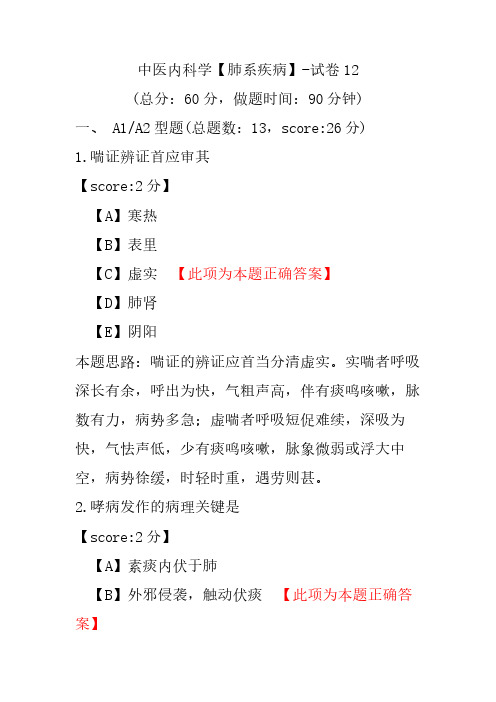 中医内科学【肺系疾病】-试卷 12

（总分：60 分，做题时间：90 分钟）

一、 A1/A2 型题(总题数：13，score:26 分)

1.喘证辨证首应审其

【score:2 分】

【A】寒热

【B】表里

【C】虚实 【此项为本题正确答案】

【D】肺肾

【E】阴阳

本题思路：喘证的辨证应首当分清虚实。实喘者呼吸深长有余，呼出为快，气粗声高，伴有痰鸣咳嗽，脉数有力，病势多急；虚喘者呼吸短促难续，深吸为快，气怯声低，少有痰鸣咳嗽，脉象微弱或浮大中空，病势徐缓，时轻时重，遇劳则甚。

2.哮病发作的病理关键是

【score:2 分】

【A】素痰内伏于肺

【B】外邪侵袭，触动伏痰 【此项为本题正确答案】